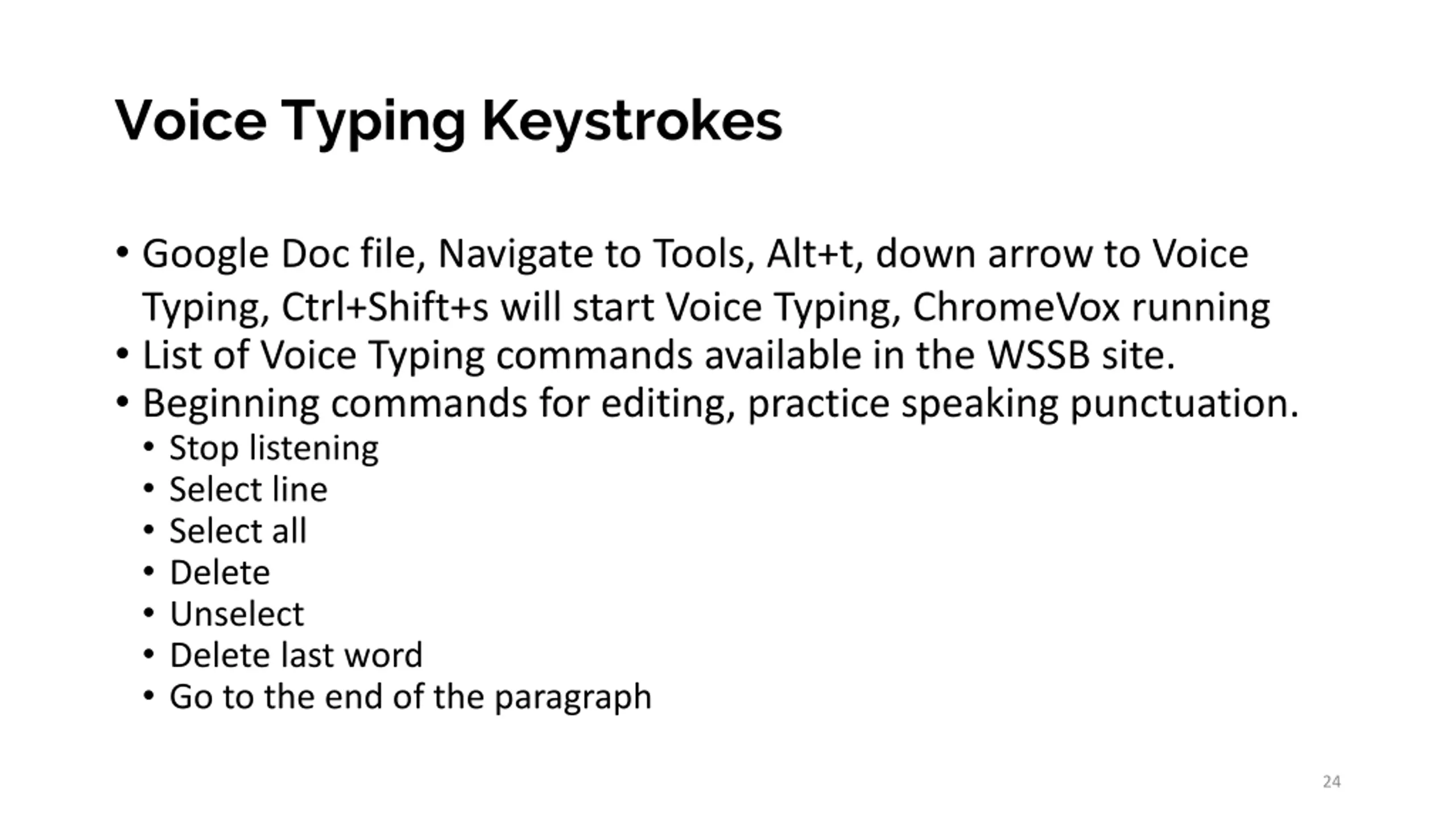 Voice Typing Keystrokes

• Google Doc file, Navigate to Tools, Alt+t, down arrow to Voice Typing, Ctrl+Shift+s will start Voice Typing, ChromeVox running
• List of Voice Typing commands available in the WSSB site.
• Beginning commands for editing, practice speaking punctuation.
  • Stop listening
  • Select line
  • Select all
  • Delete
  • Unselect
  • Delete last word
  • Go to the end of the paragraph

24